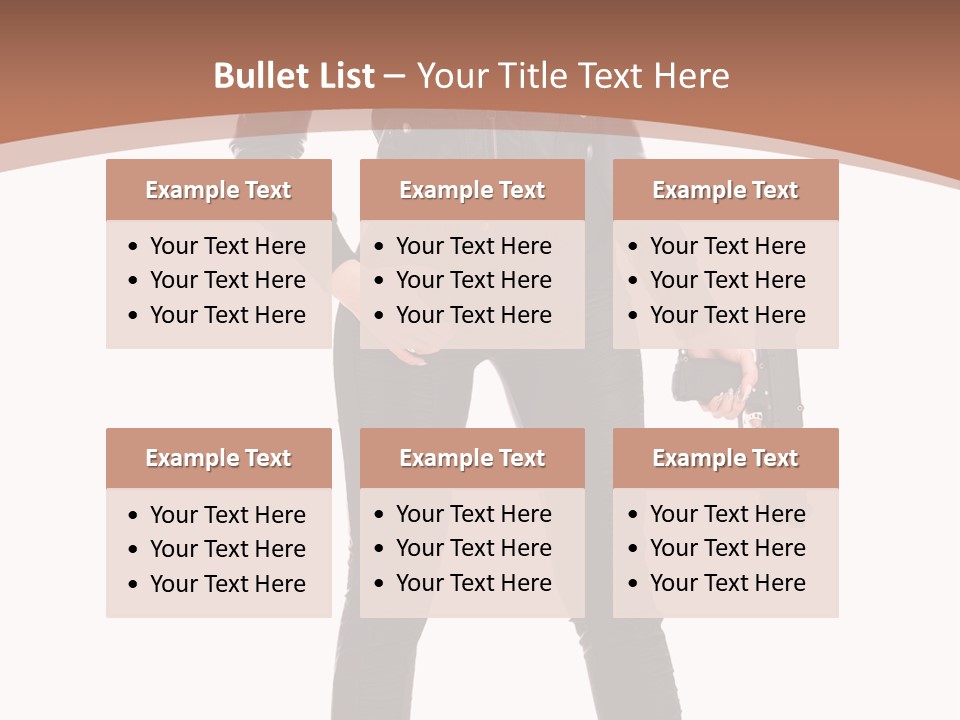 Bullet List – Your Title Text Here

Example Text
• Your Text Here
• Your Text Here
• Your Text Here

Example Text
• Your Text Here
• Your Text Here
• Your Text Here

Example Text
• Your Text Here
• Your Text Here
• Your Text Here

Example Text
• Your Text Here
• Your Text Here
• Your Text Here

Example Text
• Your Text Here
• Your Text Here
• Your Text Here

Example Text
• Your Text Here
• Your Text Here
• Your Text Here